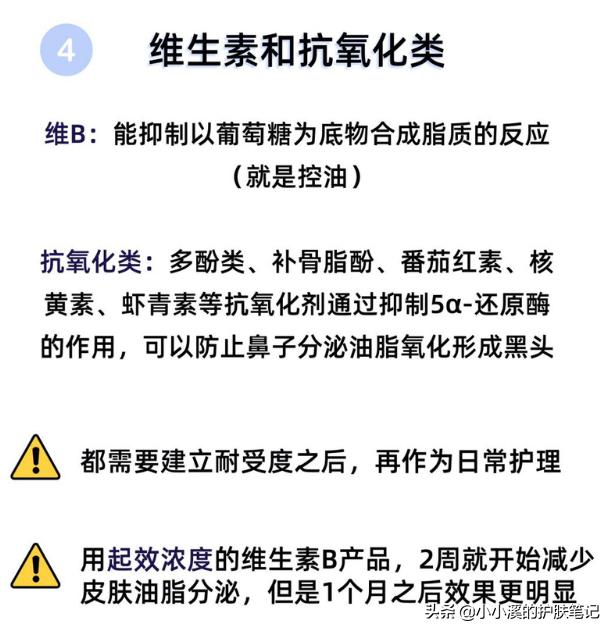 4 维生素和抗氧化类

维B：能抑制以葡萄糖为底物合成脂质的反应（就是控油）

抗氧化类：多酚类、补骨脂酚、番茄红素、核黄素、虾青素等抗氧化剂通过抑制5α-还原酶的作用，可以防止鼻子分泌油脂氧化形成黑头

都需要建立耐受度之后，再作为日常护理

用起效浓度的维生素B产品，2周就开始减少皮肤油脂分泌，但是1个月之后效果更明显

头条 @小小溪的护肤笔记